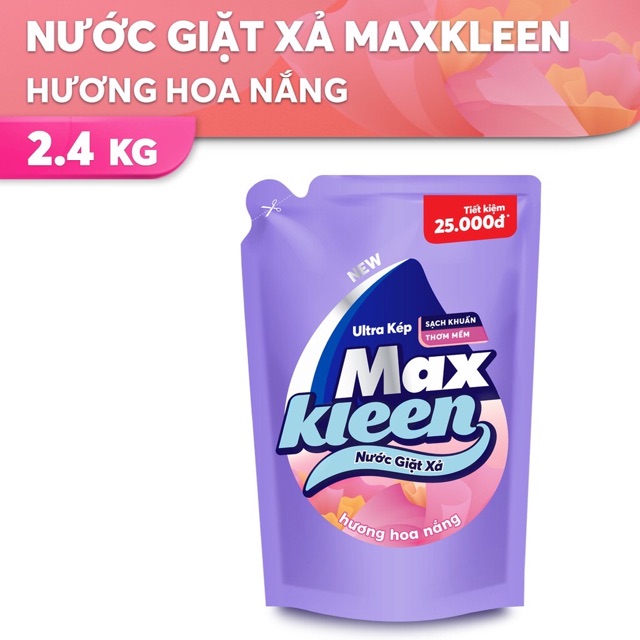 NƯỚC GIẶT XẢ MAXKLEEN
HƯƠNG HOA NẮNG

2.4 KG

Tiết kiệm
25.000đ*

NEW

Ultra Kép

SẠCH KHUẨN
THƠM MỀM

Max
kleen

Nước Giặt Xả

hương hoa nắng